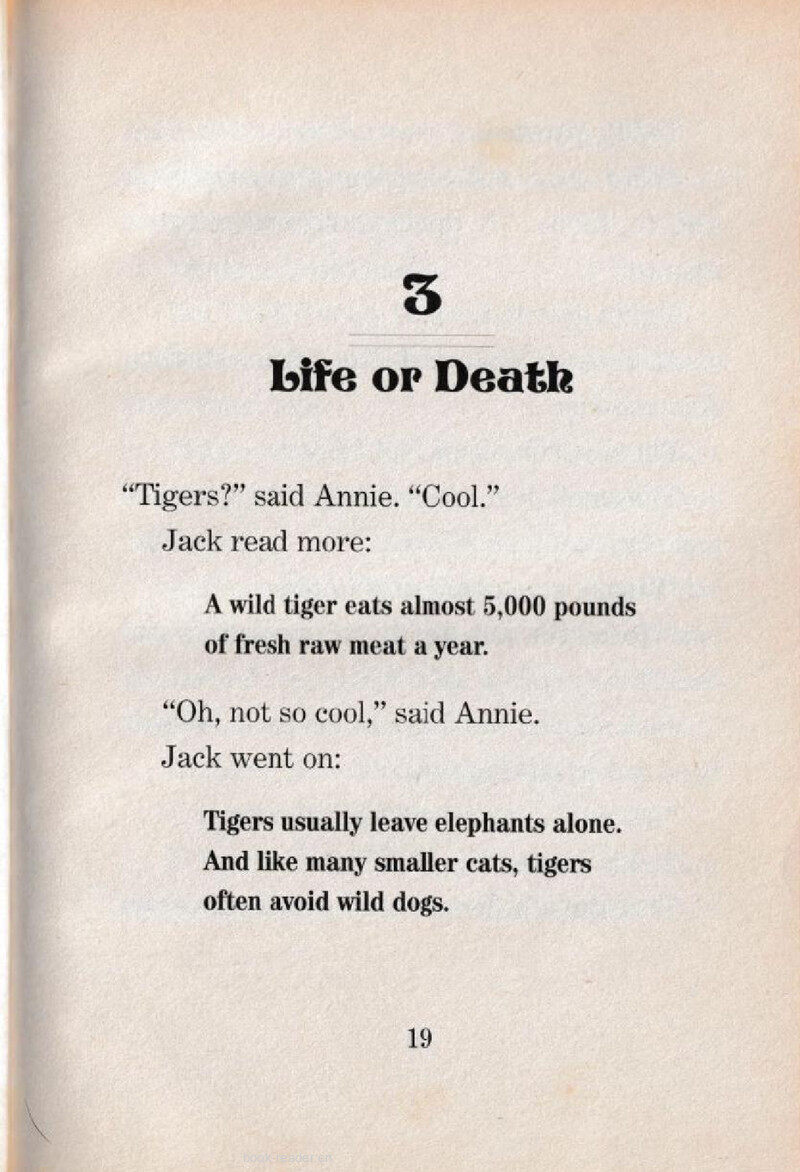 3

Life or Death

"Tigers?" said Annie. "Cool."

Jack read more:

A wild tiger eats almost 5,000 pounds of fresh raw meat a year.

"Oh, not so cool," said Annie.

Jack went on:

Tigers usually leave elephants alone. And like many smaller cats, tigers often avoid wild dogs.

19